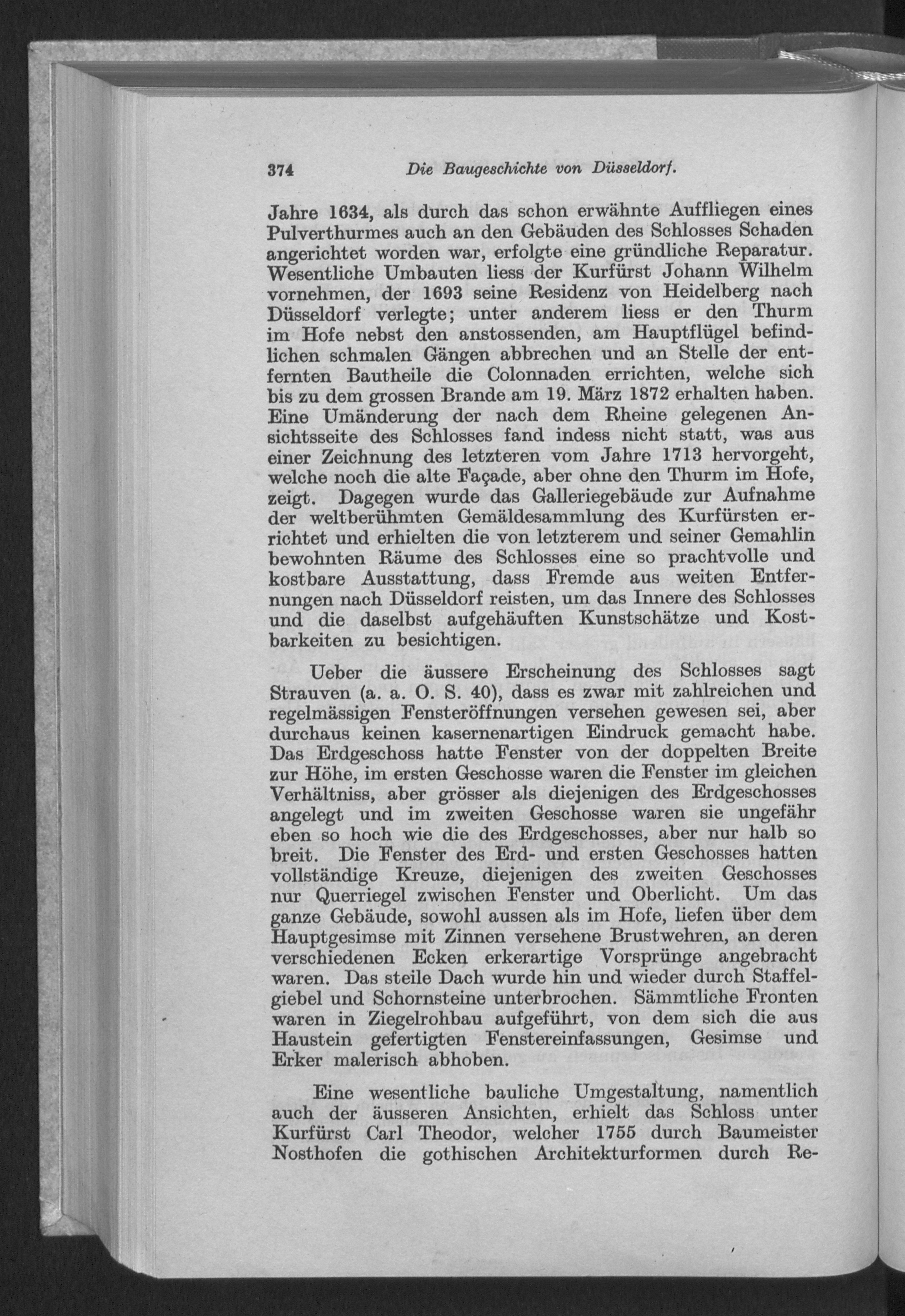 374 Die Baugeschichte von Düsseldorf.

Jahre 1634, als durch das schon erwähnte Auffliegen eines Pulverthurmes auch an den Gebäuden des Schlosses Schaden angerichtet worden war, erfolgte eine gründliche Reparatur. Wesentliche Umbauten liess der Kurfürst Johann Wilhelm vornehmen, der 1693 seine Residenz von Heidelberg nach Düsseldorf verlegte; unter anderem liess er den Thurm im Hofe nebst den anstossenden, am Hauptflügel befindlichen schmalen Gängen abbrechen und an Stelle der entfernten Bautheile die Colonnaden errichten, welche sich bis zu dem grossen Brande am 19. März 1872 erhalten haben. Eine Umänderung der nach dem Rheine gelegenen Ansichtsseite des Schlosses fand indess nicht statt, was aus einer Zeichnung des letzteren vom Jahre 1713 hervorgeht, welche noch die alte Façade, aber ohne den Thurm im Hofe, zeigt. Dagegen wurde das Galleriegebäude zur Aufnahme der weltberühmten Gemäldesammlung des Kurfürsten errichtet und erhielten die von letzterem und seiner Gemahlin bewohnten Räume des Schlosses eine so prachtvolle und kostbare Ausstattung, dass Fremde aus weiten Entfernungen nach Düsseldorf reisten, um das Innere des Schlosses und die daselbst aufgehäuften Kunstschätze und Kostbarkeiten zu besichtigen.

Ueber die äussere Erscheinung des Schlosses sagt Strauven (a. a. O. S. 40), dass es zwar mit zahlreichen und regelmässigen Fensteröffnungen versehen gewesen sei, aber durchaus keinen kasernenartigen Eindruck gemacht habe. Das Erdgeschoss hatte Fenster von der doppelten Breite zur Höhe, im ersten Geschosse waren die Fenster im gleichen Verhältniss, aber grösser als diejenigen des Erdgeschosses angelegt und im zweiten Geschosse waren sie ungefähr eben so hoch wie die des Erdgeschosses, aber nur halb so breit. Die Fenster des Erd- und ersten Geschosses hatten vollständige Kreuze, diejenigen des zweiten Geschosses nur Querriegel zwischen Fenster und Oberlicht. Um das ganze Gebäude, sowohl aussen als im Hofe, liefen über dem Hauptgesimse mit Zinnen versehene Brustwehren, an deren verschiedenen Ecken erkerartige Vorsprünge angebracht waren. Das steile Dach wurde hin und wieder durch Staffelgiebel und Schornsteine unterbrochen. Sämmtliche Fronten waren in Ziegelrohbau aufgeführt, von dem sich die aus Haustein gefertigten Fenstereinfassungen, Gesimse und Erker malerisch abhoben.

Eine wesentliche bauliche Umgestaltung, namentlich auch der äusseren Ansichten, erhielt das Schloss unter Kurfürst Carl Theodor, welcher 1755 durch Baumeister Nosthofen die gothischen Architekturformen durch Re-